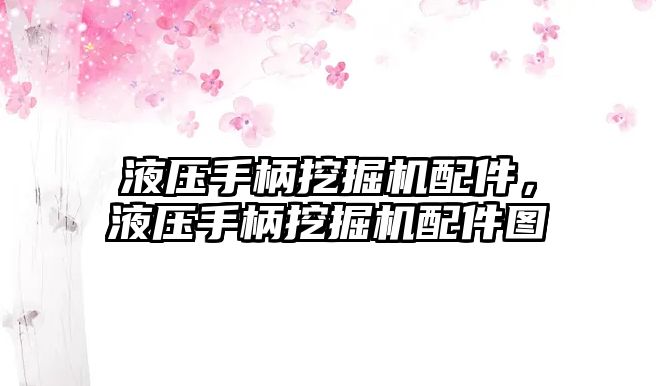 液压手柄挖掘机配件，液压手柄挖掘机配件图